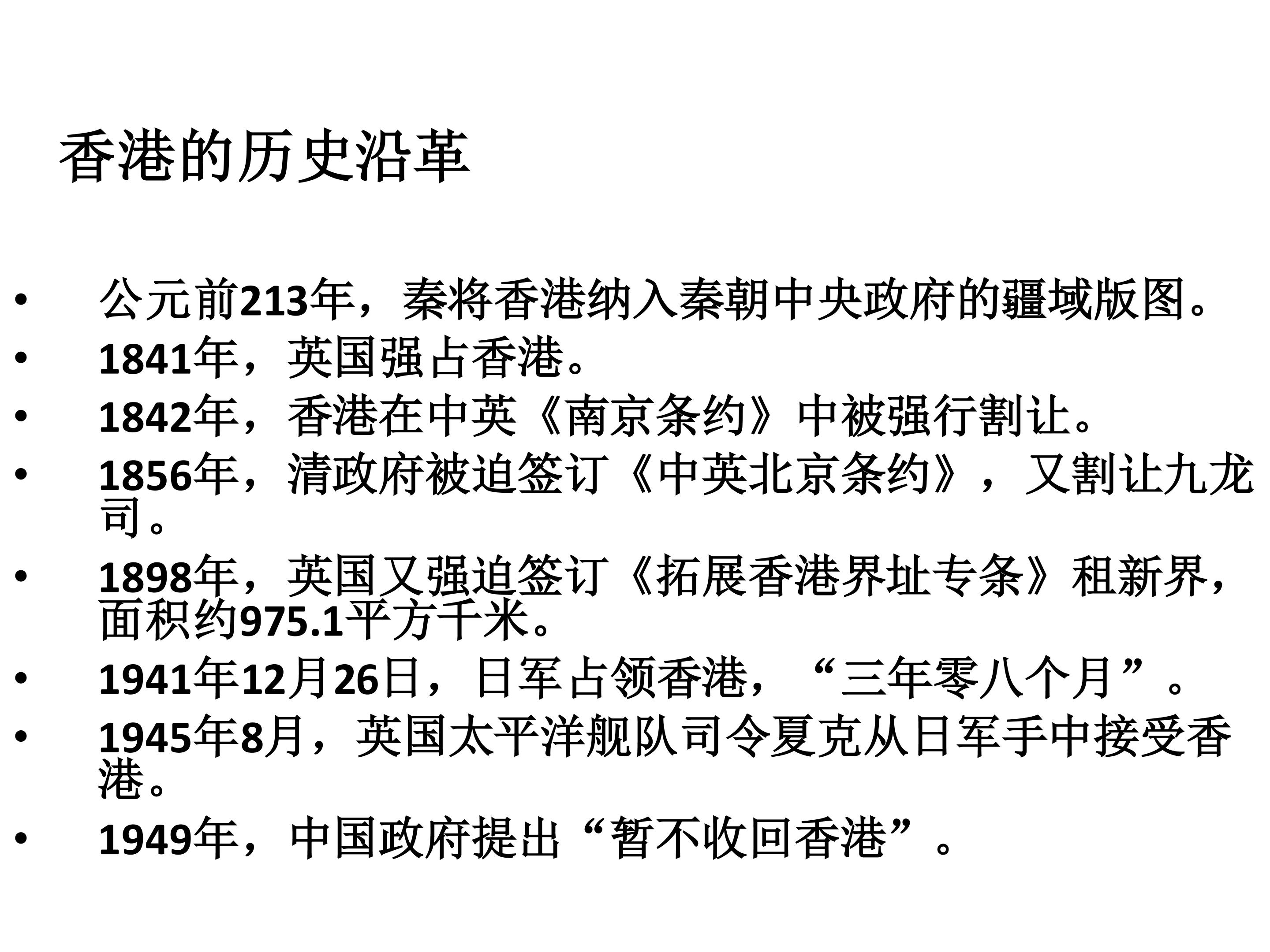 香港的历史沿革

• 公元前213年，秦将香港纳入秦朝中央政府的疆域版图。
• 1841年，英国强占香港。
• 1842年，香港在中英《南京条约》中被强行割让。
• 1856年，清政府被迫签订《中英北京条约》，又割让九龙司。
• 1898年，英国又强迫签订《拓展香港界址专条》租新界，面积约975.1平方千米。
• 1941年12月26日，日军占领香港，“三年零八个月”。
• 1945年8月，英国太平洋舰队司令夏克从日军手中接受香港。
• 1949年，中国政府提出“暂不收回香港”。